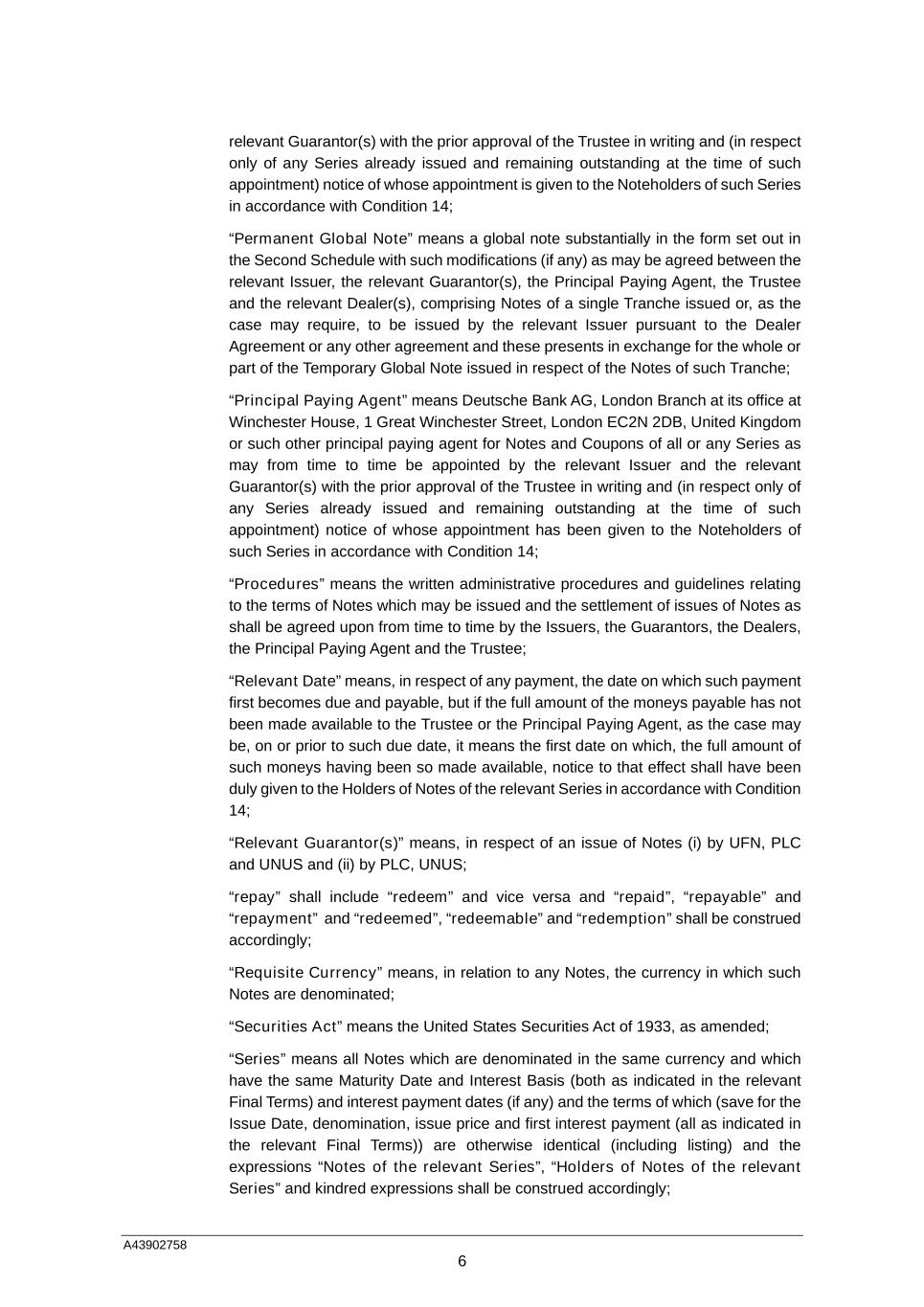 relevant Guarantor(s) with the prior approval of the Trustee in writing and (in respect only of any Series already issued and remaining outstanding at the time of such appointment) notice of whose appointment is given to the Noteholders of such Series in accordance with Condition 14;

“Permanent Global Note” means a global note substantially in the form set out in the Second Schedule with such modifications (if any) as may be agreed between the relevant Issuer, the relevant Guarantor(s), the Principal Paying Agent, the Trustee and the relevant Dealer(s), comprising Notes of a single Tranche issued or, as the case may require, to be issued by the relevant Issuer pursuant to the Dealer Agreement or any other agreement and these presents in exchange for the whole or part of the Temporary Global Note issued in respect of the Notes of such Tranche;

“Principal Paying Agent” means Deutsche Bank AG, London Branch at its office at Winchester House, 1 Great Winchester Street, London EC2N 2DB, United Kingdom or such other principal paying agent for Notes and Coupons of all or any Series as may from time to time be appointed by the relevant Issuer and the relevant Guarantor(s) with the prior approval of the Trustee in writing and (in respect only of any Series already issued and remaining outstanding at the time of such appointment) notice of whose appointment has been given to the Noteholders of such Series in accordance with Condition 14;

“Procedures” means the written administrative procedures and guidelines relating to the terms of Notes which may be issued and the settlement of issues of Notes as shall be agreed upon from time to time by the Issuers, the Guarantors, the Dealers, the Principal Paying Agent and the Trustee;

“Relevant Date” means, in respect of any payment, the date on which such payment first becomes due and payable, but if the full amount of the moneys payable has not been made available to the Trustee or the Principal Paying Agent, as the case may be, on or prior to such due date, it means the first date on which, the full amount of such moneys having been so made available, notice to that effect shall have been duly given to the Holders of Notes of the relevant Series in accordance with Condition 14;

“Relevant Guarantor(s)” means, in respect of an issue of Notes (i) by UFN, PLC and UNUS and (ii) by PLC, UNUS;

“repay” shall include “redeem” and vice versa and “repaid”, “repayable” and “repayment” and “redeemed”, “redeemable” and “redemption” shall be construed accordingly;

“Requisite Currency” means, in relation to any Notes, the currency in which such Notes are denominated;

“Securities Act” means the United States Securities Act of 1933, as amended;

“Series” means all Notes which are denominated in the same currency and which have the same Maturity Date and Interest Basis (both as indicated in the relevant Final Terms) and interest payment dates (if any) and the terms of which (save for the Issue Date, denomination, issue price and first interest payment (all as indicated in the relevant Final Terms)) are otherwise identical (including listing) and the expressions “Notes of the relevant Series”, “Holders of Notes of the relevant Series” and kindred expressions shall be construed accordingly;

A43902758

6